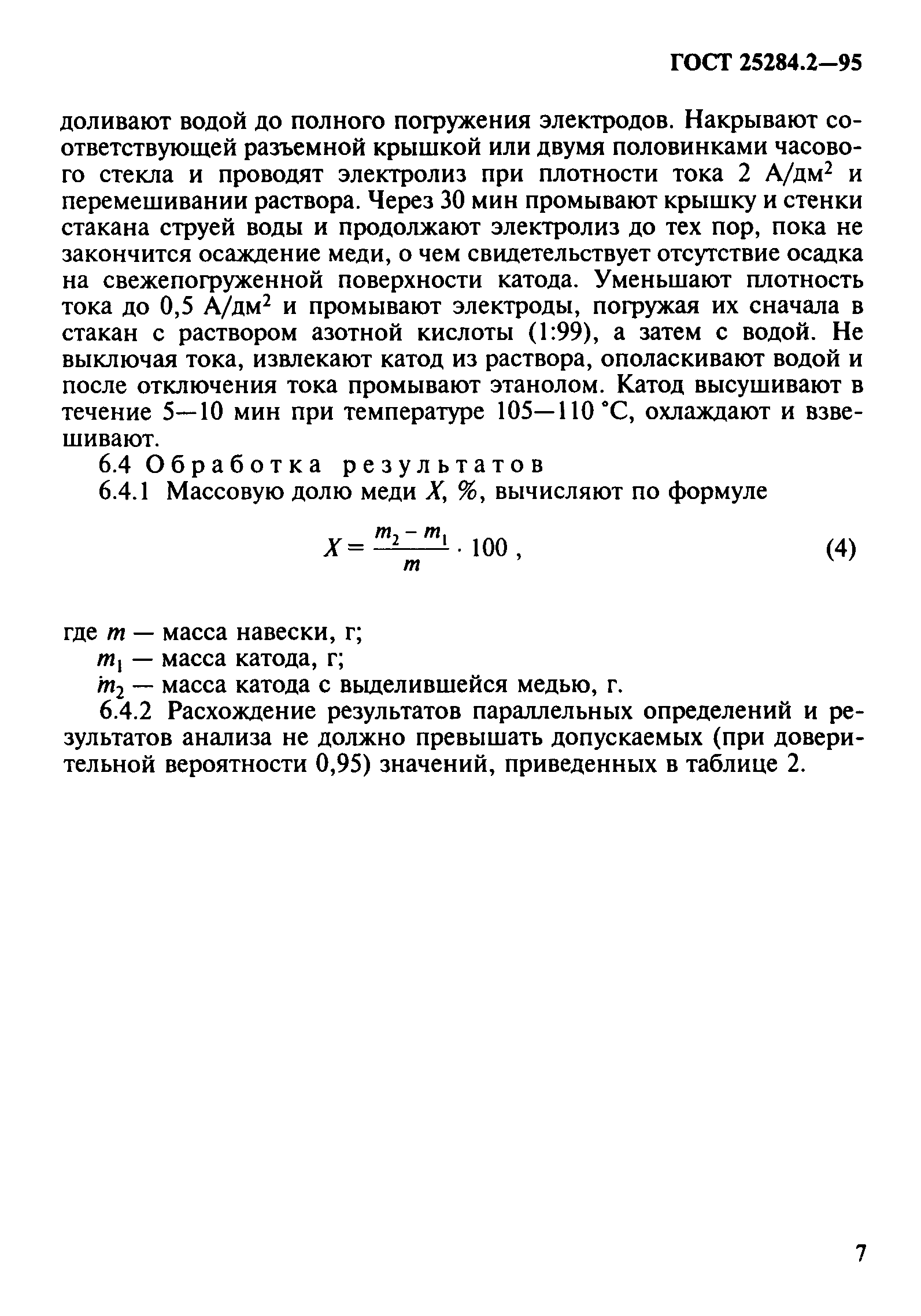 ГОСТ 25284.2—95

доливают водой до полного погружения электродов. Накрывают соответствующей разъемной крышкой или двумя половинками часового стекла и проводят электролиз при плотности тока 2 А/дм$^2$ и перемешивании раствора. Через 30 мин промывают крышку и стенки стакана струей воды и продолжают электролиз до тех пор, пока не закончится осаждение меди, о чем свидетельствует отсутствие осадка на свежепогруженной поверхности катода. Уменьшают плотность тока до 0,5 А/дм$^2$ и промывают электроды, погружая их сначала в стакан с раствором азотной кислоты (1:99), а затем с водой. Не выключая тока, извлекают катод из раствора, ополаскивают водой и после отключения тока промывают этанолом. Катод высушивают в течение 5—10 мин при температуре 105—110 °С, охлаждают и взвешивают.

6.4 Обработка результатов

6.4.1 Массовую долю меди $X$, %, вычисляют по формуле

$X = \frac{m_2 - m_1}{m} \cdot 100$ , (4)

где $m$ — масса навески, г;

$m_1$ — масса катода, г;

$m_2$ — масса катода с выделившейся медью, г.

6.4.2 Расхождение результатов параллельных определений и результатов анализа не должно превышать допускаемых (при доверительной вероятности 0,95) значений, приведенных в таблице 2.

7